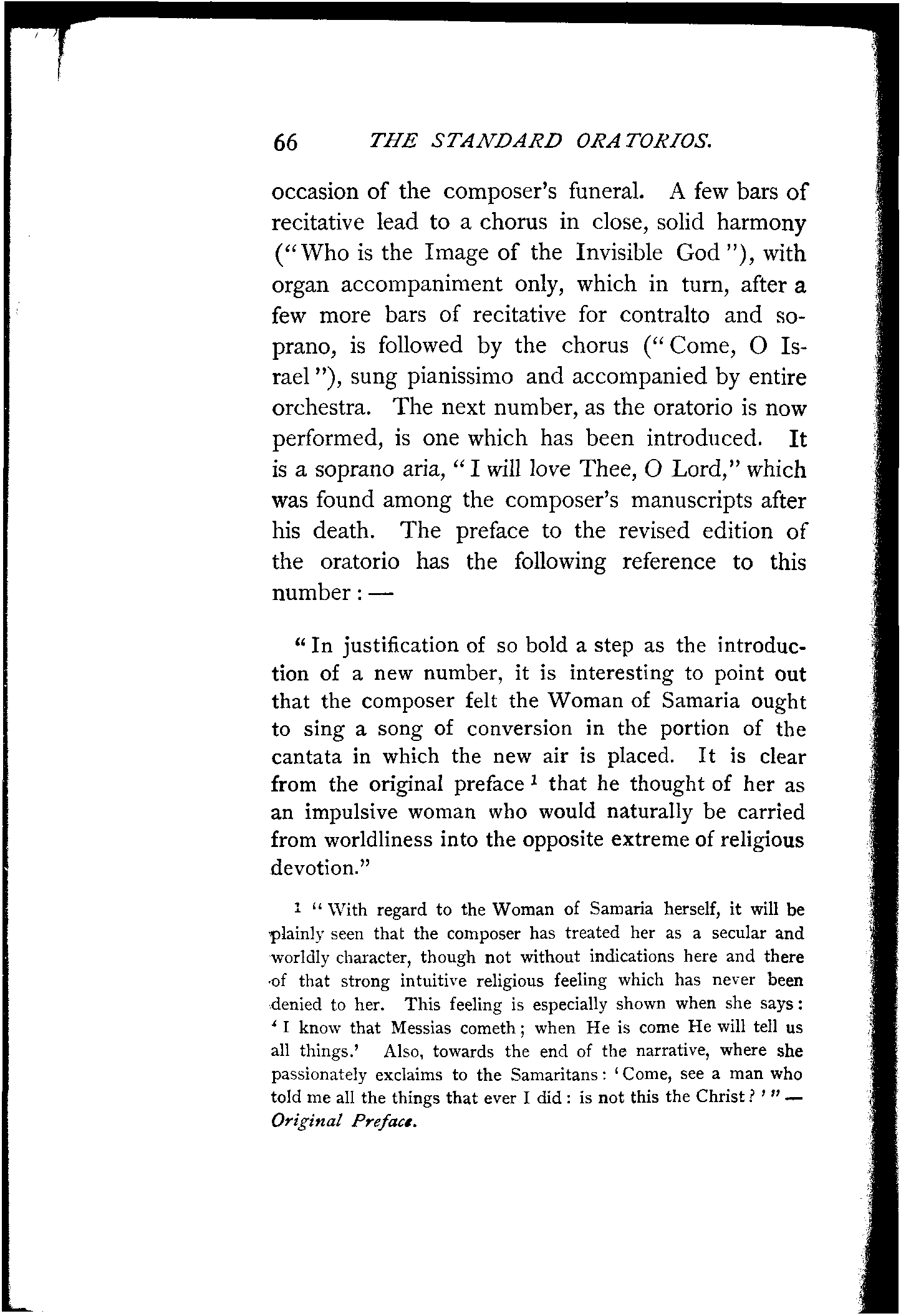 66 THE STANDARD ORATORIOS.

occasion of the composer's funeral. A few bars of recitative lead to a chorus in close, solid harmony ("Who is the Image of the Invisible God"), with organ accompaniment only, which in turn, after a few more bars of recitative for contralto and soprano, is followed by the chorus ("Come, O Israel"), sung pianissimo and accompanied by entire orchestra. The next number, as the oratorio is now performed, is one which has been introduced. It is a soprano aria, "I will love Thee, O Lord," which was found among the composer's manuscripts after his death. The preface to the revised edition of the oratorio has the following reference to this number: —

"In justification of so bold a step as the introduction of a new number, it is interesting to point out that the composer felt the Woman of Samaria ought to sing a song of conversion in the portion of the cantata in which the new air is placed. It is clear from the original preface $^1$ that he thought of her as an impulsive woman who would naturally be carried from worldliness into the opposite extreme of religious devotion."

$^1$ "With regard to the Woman of Samaria herself, it will be plainly seen that the composer has treated her as a secular and worldly character, though not without indications here and there of that strong intuitive religious feeling which has never been denied to her. This feeling is especially shown when she says: 'I know that Messias cometh; when He is come He will tell us all things.' Also, towards the end of the narrative, where she passionately exclaims to the Samaritans: 'Come, see a man who told me all the things that ever I did: is not this the Christ?'" — Original Preface.